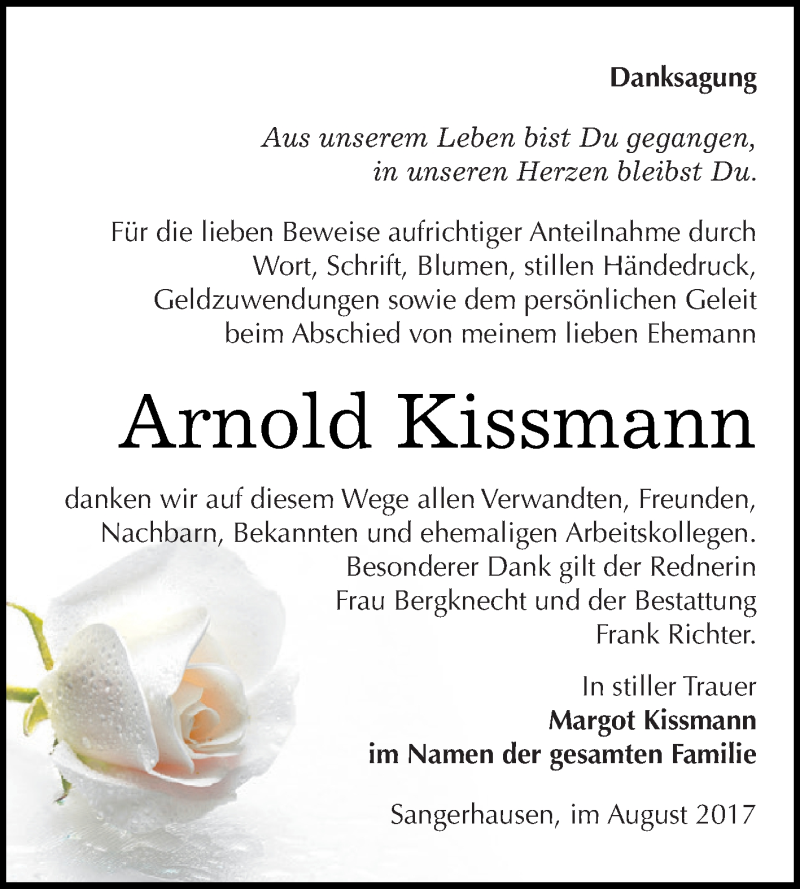 Danksagung

Aus unserem Leben bist Du gegangen, in unseren Herzen bleibst Du.

Für die lieben Beweise aufrichtiger Anteilnahme durch Wort, Schrift, Blumen, stillen Händedruck, Geldzuwendungen sowie dem persönlichen Geleit beim Abschied von meinem lieben Ehemann

Arnold Kissmann

danken wir auf diesem Wege allen Verwandten, Freunden, Nachbarn, Bekannten und ehemaligen Arbeitskollegen. Besonderer Dank gilt der Rednerin Frau Bergknecht und der Bestattung Frank Richter.

In stiller Trauer
Margot Kissmann
im Namen der gesamten Familie

Sangerhausen, im August 2017